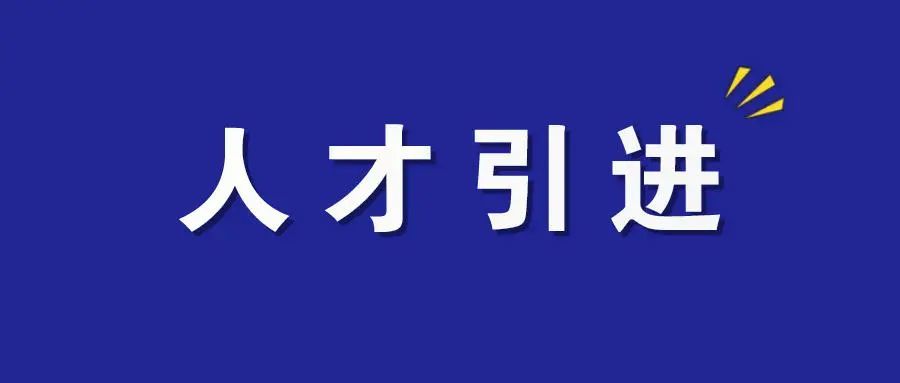 人才引进